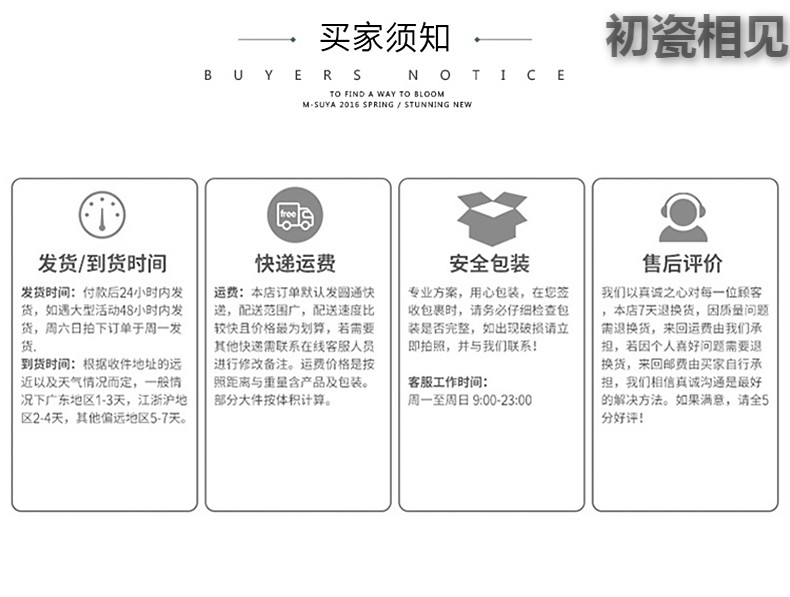 买家须知

初瓷相见

BUYERS NOTICE

TO FIND A WAY TO BLOOM
M-SUYA 2016 SPRING / STUNNING NEW

发货/到货时间

发货时间：付款后24小时内发货，如遇大型活动48小时内发货，周六日拍下订单于周一发货.
到货时间：根据收件地址的远近以及天气情况而定，一般情况下广东地区1-3天，江浙沪地区2-4天，其他偏远地区5-7天。

free

快递运费

运费：本店订单默认发圆通快递，配送范围广，配送速度比较快且价格最为划算，若需要其他快递需联系在线客服人员进行修改备注。运费价格是按照距离与重量含产品及包装。部分大件按体积计算。

安全包装

专业方案，用心包装，在您签收包裹时，请务必仔细检查包装是否完整，如出现破损请立即拍照，并与我们联系！

客服工作时间：
周一至周日 9:00-23:00

售后评价

我们以真诚之心对每一位顾客，本店7天退换货，因质量问题需退换货，来回运费由我们承担，若因个人喜好问题需要退换货，来回邮费由买家自行承担，我们相信真诚沟通是最好的解决方法。如果满意，请全5分好评！